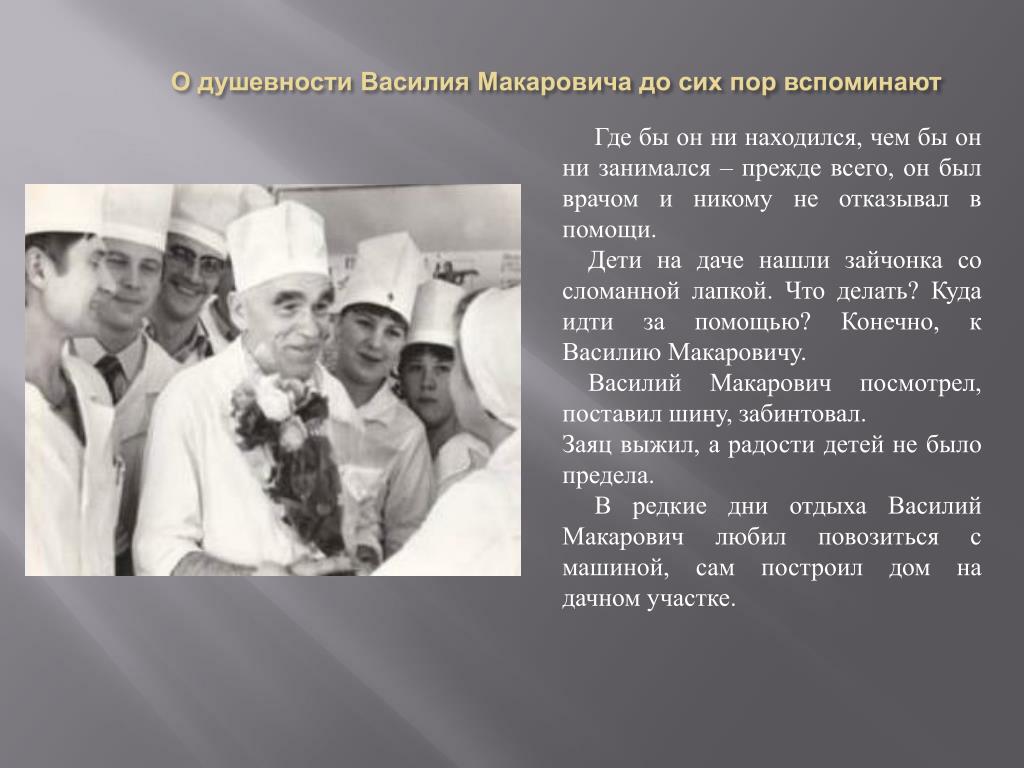 О душевности Василия Макаровича до сих пор вспоминают

Где бы он ни находился, чем бы он ни занимался – прежде всего, он был врачом и никому не отказывал в помощи.

Дети на даче нашли зайчонка со сломанной лапкой. Что делать? Куда идти за помощью? Конечно, к Василию Макаровичу.

Василий Макарович посмотрел, поставил шину, забинтовал.

Заяц выжил, а радости детей не было предела.

В редкие дни отдыха Василий Макарович любил повозиться с машиной, сам построил дом на дачном участке.